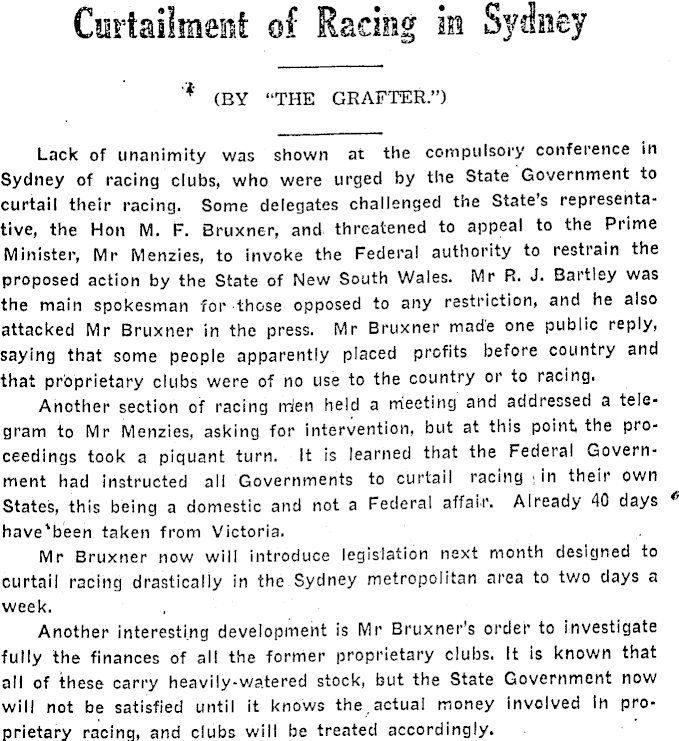 Curtailment of Racing in Sydney

(BY "THE GRAFTER.")

Lack of unanimity was shown at the compulsory conference in Sydney of racing clubs, who were urged by the State Government to curtail their racing. Some delegates challenged the State's representative, the Hon M. F. Bruxner, and threatened to appeal to the Prime Minister, Mr Menzies, to invoke the Federal authority to restrain the proposed action by the State of New South Wales. Mr R. J. Bartley was the main spokesman for those opposed to any restriction, and he also attacked Mr Bruxner in the press. Mr Bruxner made one public reply, saying that some people apparently placed profits before country and that proprietary clubs were of no use to the country or to racing.

Another section of racing men held a meeting and addressed a telegram to Mr Menzies, asking for intervention, but at this point the proceedings took a piquant turn. It is learned that the Federal Government had instructed all Governments to curtail racing in their own States, this being a domestic and not a Federal affair. Already 40 days have been taken from Victoria.

Mr Bruxner now will introduce legislation next month designed to curtail racing drastically in the Sydney metropolitan area to two days a week.

Another interesting development is Mr Bruxner's order to investigate fully the finances of all the former proprietary clubs. It is known that all of these carry heavily-watered stock, but the State Government now will not be satisfied until it knows the actual money involved in proprietary racing, and clubs will be treated accordingly.